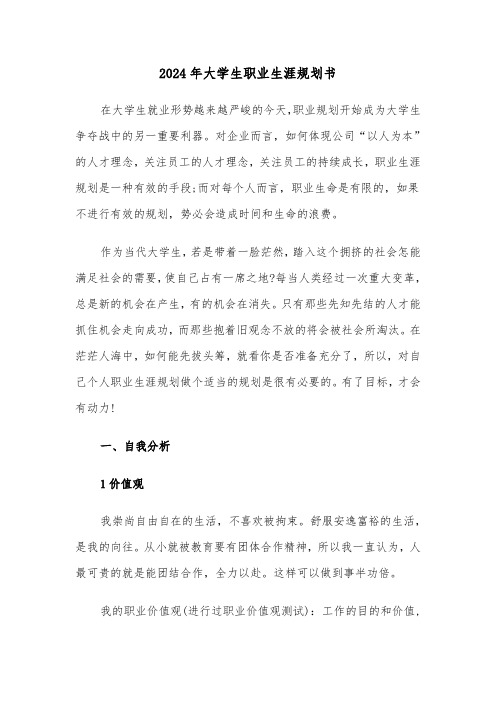 2024年大学生职业生涯规划书

在大学生就业形势越来越严峻的今天,职业规划开始成为大学生争夺战中的另一重要利器。对企业而言，如何体现公司“以人为本”的人才理念，关注员工的人才理念，关注员工的持续成长，职业生涯规划是一种有效的手段;而对每个人而言，职业生命是有限的，如果不进行有效的规划，势必会造成时间和生命的浪费。

作为当代大学生，若是带着一脸茫然，踏入这个拥挤的社会怎能满足社会的需要，使自己占有一席之地?每当人类经过一次重大变革，总是新的机会在产生，有的机会在消失。只有那些先知先结的人才能抓住机会走向成功，而那些抱着旧观念不放的将会被社会所淘汰。在茫茫人海中，如何能先拔头筹，就看你是否准备充分了，所以，对自己个人职业生涯规划做个适当的规划是很有必要的。有了目标，才会有动力!

一、自我分析

1价值观

我崇尚自由自在的生活，不喜欢被拘束。舒服安逸富裕的生活，是我的向往。从小就被教育要有团体合作精神，所以我一直认为，人最可贵的就是能团结合作，全力以赴。这样可以做到事半功倍。

我的职业价值观(进行过职业价值观测试)：工作的目的和价值，